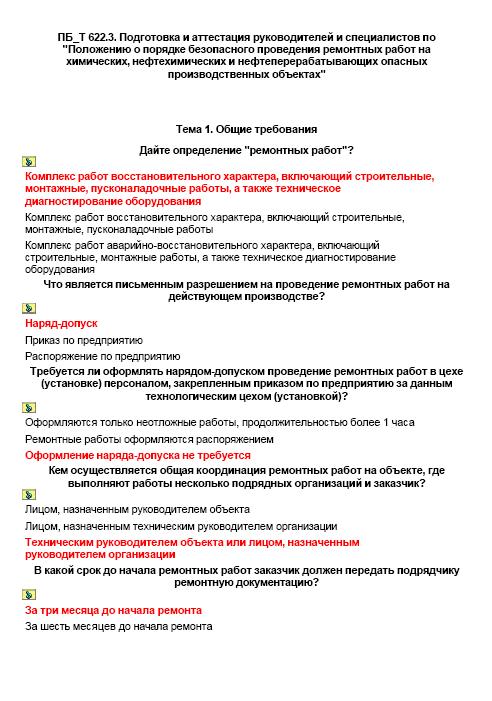 ПБ_Т 622.3. Подготовка и аттестация руководителей и специалистов по "Положению о порядке безопасного проведения ремонтных работ на химических, нефтехимических и нефтеперерабатывающих опасных производственных объектах"

Тема 1. Общие требования

Дайте определение "ремонтных работ"?

Комплекс работ восстановительного характера, включающий строительные, монтажные, пусконаладочные работы, а также техническое диагностирование оборудования

Комплекс работ восстановительного характера, включающий строительные, монтажные, пусконаладочные работы

Комплекс работ аварийно-восстановительного характера, включающий строительные, монтажные работы, а также техническое диагностирование оборудования

Что является письменным разрешением на проведение ремонтных работ на действующем производстве?

Наряд-допуск

Приказ по предприятию

Распоряжение по предприятию

Требуется ли оформлять нарядом-допуском проведение ремонтных работ в цехе (установке) персоналом, закрепленным приказом по предприятию за данным технологическим цехом (установкой)?

Оформляются только неотложные работы, продолжительностью более 1 часа

Ремонтные работы оформляются распоряжением

Оформление наряда-допуска не требуется

Кем осуществляется общая координация ремонтных работ на объекте, где выполняют работы несколько подрядных организаций и заказчик?

Лицом, назначенным руководителем объекта

Лицом, назначенным техническим руководителем организации

Техническим руководителем объекта или лицом, назначенным руководителем организации

В какой срок до начала ремонтных работ заказчик должен передать подрядчику ремонтную документацию?

За три месяца до начала ремонта

За шесть месяцев до начала ремонта